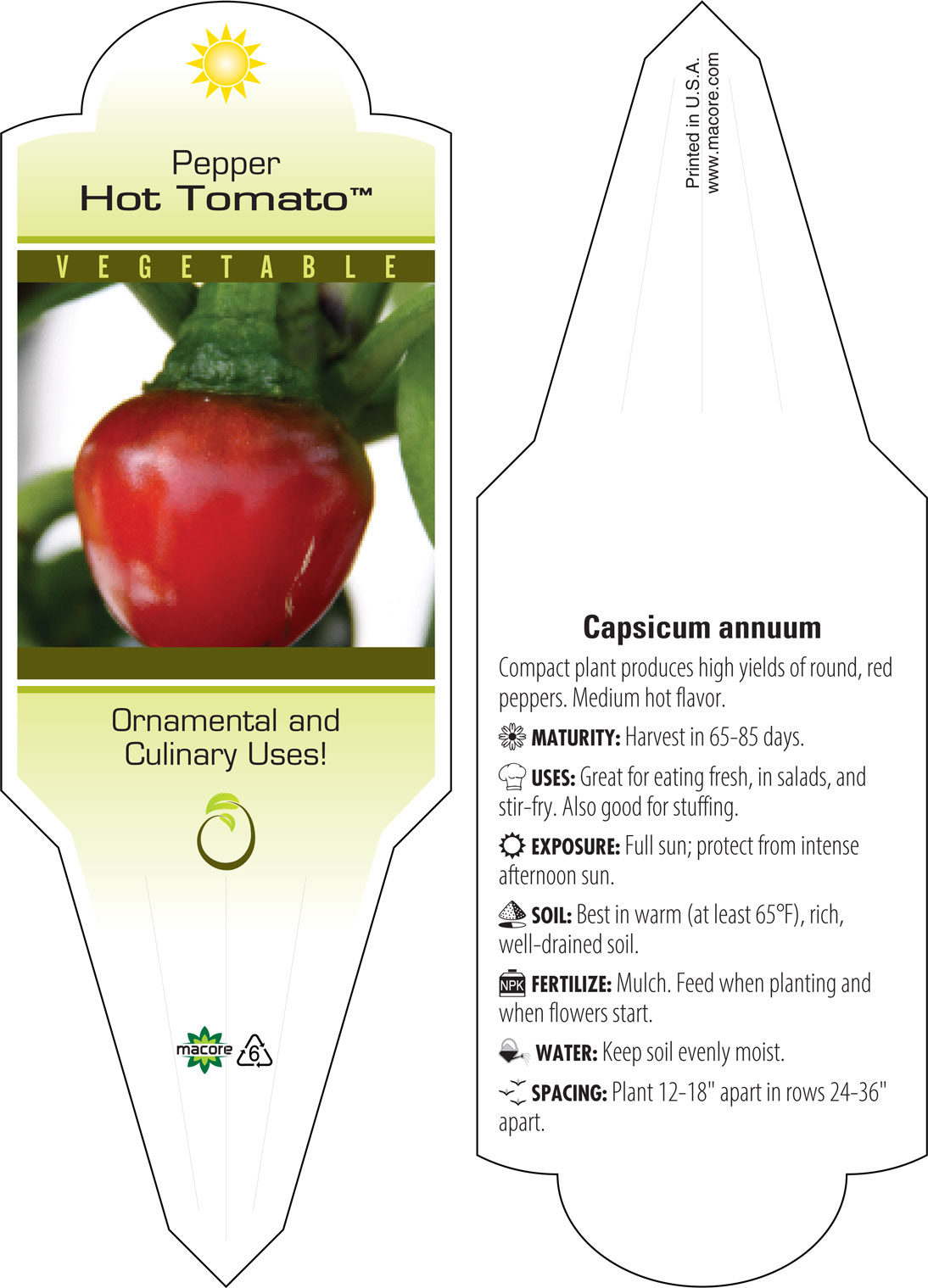 Pepper
Hot Tomato™

VEGETABLE

Ornamental and Culinary Uses!

macore 6

Printed in U.S.A.
www.macore.com

Capsicum annuum

Compact plant produces high yields of round, red peppers. Medium hot flavor.

MATURITY: Harvest in 65-85 days.

USES: Great for eating fresh, in salads, and stir-fry. Also good for stuffing.

EXPOSURE: Full sun; protect from intense afternoon sun.

SOIL: Best in warm (at least 65°F), rich, well-drained soil.

NPK FERTILIZE: Mulch. Feed when planting and when flowers start.

WATER: Keep soil evenly moist.

SPACING: Plant 12-18" apart in rows 24-36" apart.